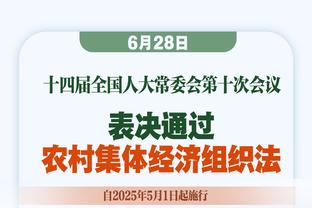 6月28日

十四届全国人大常委会第十次会议

表决通过
农村集体经济组织法

自2025年5月1日起施行